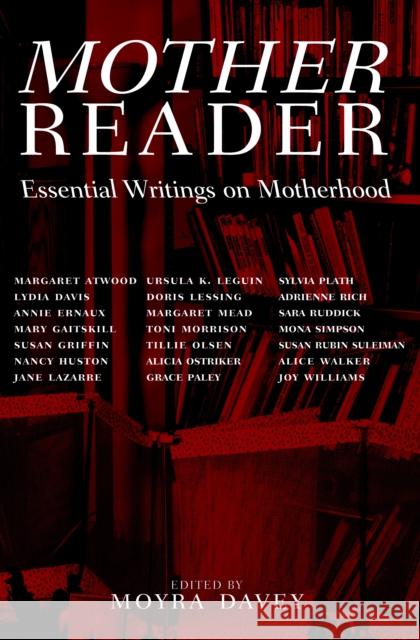 MOTHER
READER

Essential Writings on Motherhood

MARGARET ATWOOD
LYDIA DAVIS
ANNIE ERNAUX
MARY GAITSKILL
SUSAN GRIFFIN
NANCY HUSTON
JANE LAZARRE

URSULA K. LEGUIN
DORIS LESSING
MARGARET MEAD
TONI MORRISON
TILLIE OLSEN
ALICIA OSTRIKER
GRACE PALEY

SYLVIA PLATH
ADRIENNE RICH
SARA RUDDICK
MONA SIMPSON
SUSAN RUBIN SULEIMAN
ALICE WALKER
JOY WILLIAMS

EDITED BY
MOYRA DAVEY